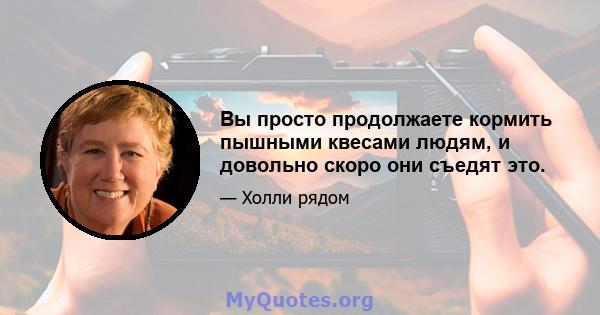 Вы просто продолжаете кормить пышными квесами людям, и довольно скоро они съедят это.

— Холли рядом

MyQuotes.org